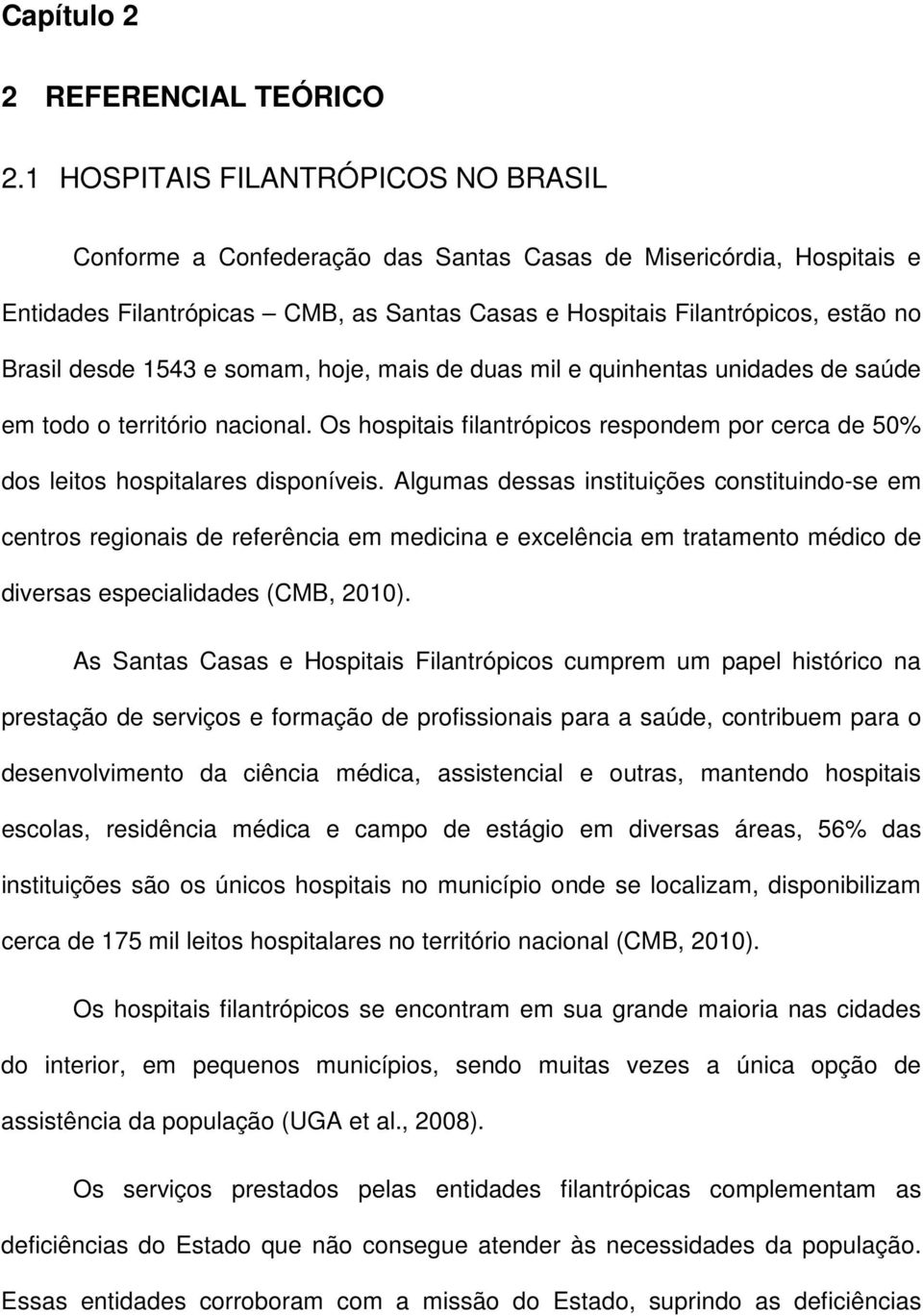 Capítulo 2

2 REFERENCIAL TEÓRICO

2.1 HOSPITAIS FILANTRÓPICOS NO BRASIL

Conforme a Confederação das Santas Casas de Misericórdia, Hospitais e Entidades Filantrópicas – CMB, as Santas Casas e Hospitais Filantrópicos, estão no Brasil desde 1543 e somam, hoje, mais de duas mil e quinhentas unidades de saúde em todo o território nacional. Os hospitais filantrópicos respondem por cerca de 50% dos leitos hospitalares disponíveis. Algumas dessas instituições constituindo-se em centros regionais de referência em medicina e excelência em tratamento médico de diversas especialidades (CMB, 2010).

As Santas Casas e Hospitais Filantrópicos cumprem um papel histórico na prestação de serviços e formação de profissionais para a saúde, contribuem para o desenvolvimento da ciência médica, assistencial e outras, mantendo hospitais escolas, residência médica e campo de estágio em diversas áreas, 56% das instituições são os únicos hospitais no município onde se localizam, disponibilizam cerca de 175 mil leitos hospitalares no território nacional (CMB, 2010).

Os hospitais filantrópicos se encontram em sua grande maioria nas cidades do interior, em pequenos municípios, sendo muitas vezes a única opção de assistência da população (UGA et al., 2008).

Os serviços prestados pelas entidades filantrópicas complementam as deficiências do Estado que não consegue atender às necessidades da população. Essas entidades corroboram com a missão do Estado, suprindo as deficiências